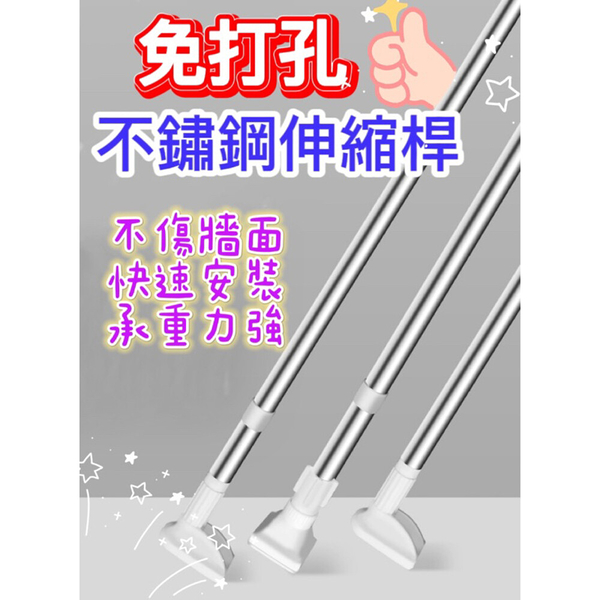 免打孔
不鏽鋼伸縮桿

不傷牆面
快速安裝
承重力強